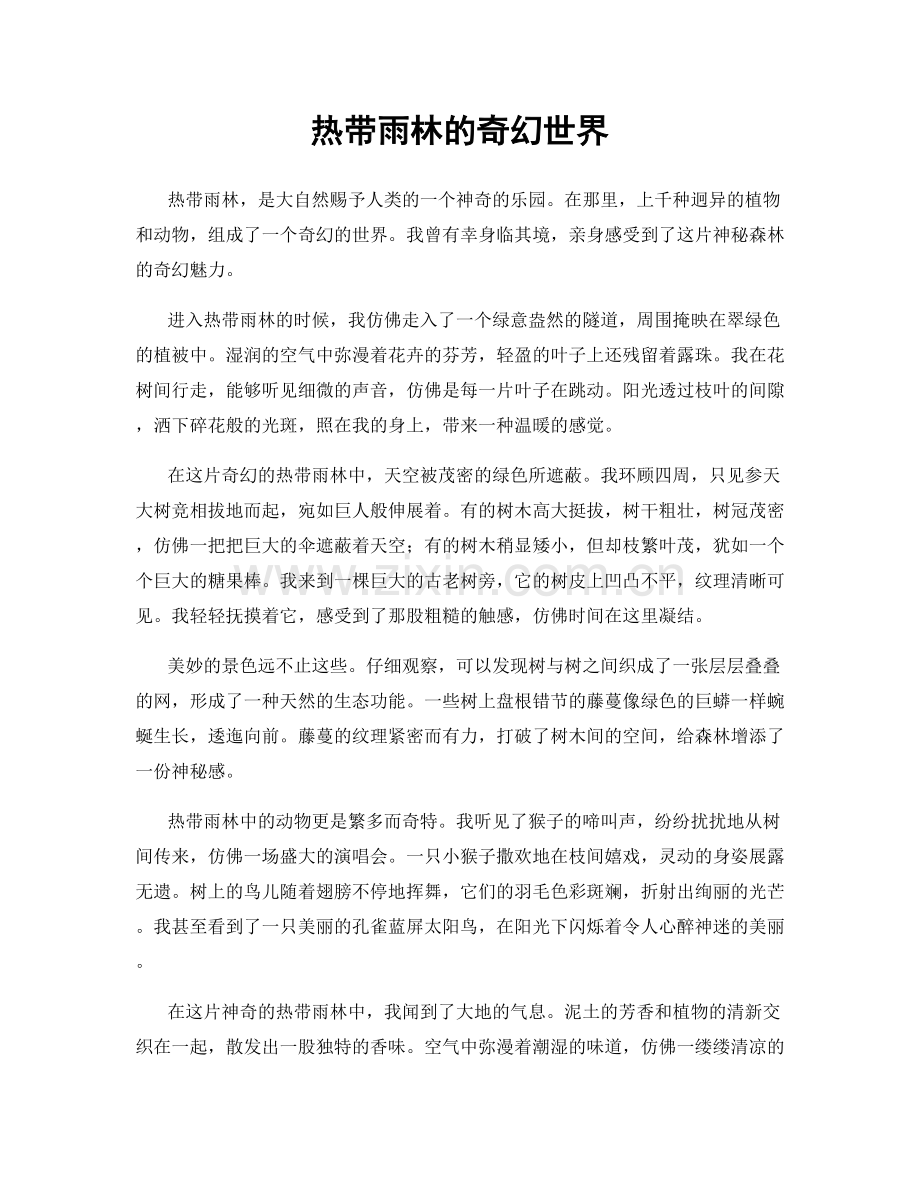 热带雨林的奇幻世界

热带雨林，是大自然赐予人类的一个神奇的乐园。在那里，上千种迥异的植物和动物，组成了一个奇幻的世界。我曾有幸身临其境，亲身感受到了这片神秘森林的奇幻魅力。

进入热带雨林的时候，我仿佛走入了一个绿意盎然的隧道，周围掩映在翠绿色的植被中。湿润的空气中弥漫着花卉的芬芳，轻盈的叶子上还残留着露珠。我在花树间行走，能够听见细微的声音，仿佛是每一片叶子在跳动。阳光透过枝叶的间隙，洒下碎花般的光斑，照在我的身上，带来一种温暖的感觉。

在这片奇幻的热带雨林中，天空被茂密的绿色所遮蔽。我环顾四周，只见参天大树竞相拔地而起，宛如巨人般伸展着。有的树木高大挺拔，树干粗壮，树冠茂密，仿佛一把把巨大的伞遮蔽着天空；有的树木稍显矮小，但却枝繁叶茂，犹如一个个巨大的糖果棒。我来到一棵巨大的古老树旁，它的树皮上凹凸不平，纹理清晰可见。我轻轻抚摸着它，感受到了那股粗糙的触感，仿佛时间在这里凝结。

美妙的景色远不止这些。仔细观察，可以发现树与树之间织成了一张层层叠叠的网，形成了一种天然的生态功能。一些树上盘根错节的藤蔓像绿色的巨蟒一样蜿蜒生长，逶迤向前。藤蔓的纹理紧密而有力，打破了树木间的空间，给森林增添了一份神秘感。

热带雨林中的动物更是繁多而奇特。我听见了猴子的啼叫声，纷纷扰扰地从树间传来，仿佛一场盛大的演唱会。一只小猴子撒欢地在枝间嬉戏，灵动的身姿展露无遗。树上的鸟儿随着翅膀不停地挥舞，它们的羽毛色彩斑斓，折射出绚丽的光芒。我甚至看到了一只美丽的孔雀蓝屏太阳鸟，在阳光下闪烁着令人心醉神迷的美丽。

在这片神奇的热带雨林中，我闻到了大地的气息。泥土的芳香和植物的清新交织在一起，散发出一股独特的香味。空气中弥漫着潮湿的味道，仿佛一缕缕清凉的

www.zixin.com.cn